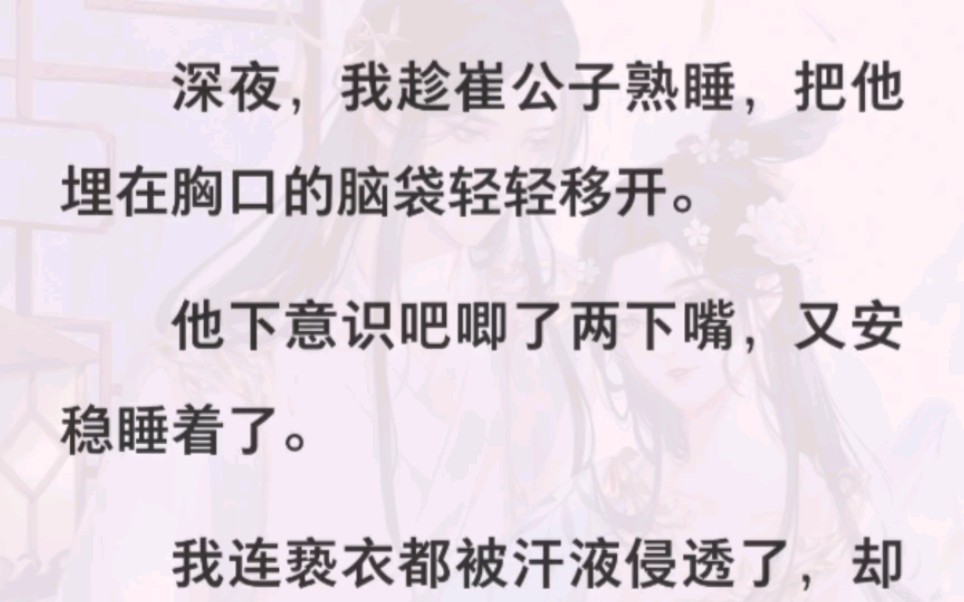 深夜，我趁崔公子熟睡，把他埋在胸口的脑袋轻轻移开。

他下意识吧唧了两下嘴，又安稳睡着了。

我连亵衣都被汗液侵透了，却